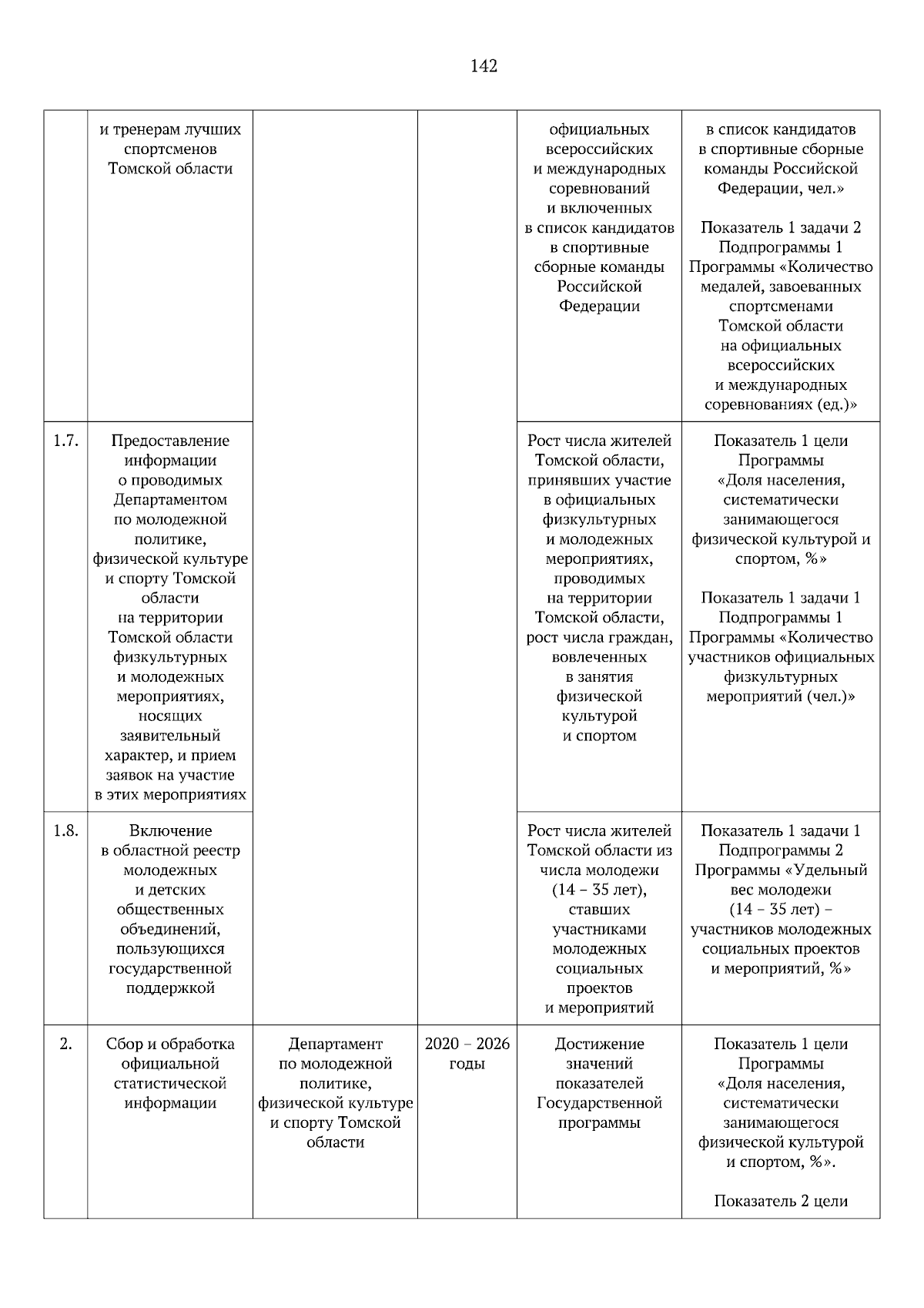 142

| | | | | | |
|---|---|---|---|---|---|
| | и тренерам лучших спортсменов Томской области | | | официальных всероссийских и международных соревнований и включенных в список кандидатов в спортивные сборные команды Российской Федерации | в список кандидатов в спортивные сборные команды Российской Федерации, чел.» Показатель 1 задачи 2 Подпрограммы 1 Программы «Количество медалей, завоеванных спортсменами Томской области на официальных всероссийских и международных соревнованиях (ед.)» |
| 1.7. | Предоставление информации о проводимых Департаментом по молодежной политике, физической культуре и спорту Томской области на территории Томской области физкультурных и молодежных мероприятиях, носящих заявительный характер, и прием заявок на участие в этих мероприятиях | | | Рост числа жителей Томской области, принявших участие в официальных физкультурных и молодежных мероприятиях, проводимых на территории Томской области, рост числа граждан, вовлеченных в занятия физической культурой и спортом | Показатель 1 цели Программы «Доля населения, систематически занимающегося физической культурой и спортом, %» Показатель 1 задачи 1 Подпрограммы 1 Программы «Количество участников официальных физкультурных мероприятий (чел.)» |
| 1.8. | Включение в областной реестр молодежных и детских общественных объединений, пользующихся государственной поддержкой | | | Рост числа жителей Томской области из числа молодежи (14 – 35 лет), ставших участниками молодежных социальных проектов и мероприятий | Показатель 1 задачи 1 Подпрограммы 2 Программы «Удельный вес молодежи (14 – 35 лет) – участников молодежных социальных проектов и мероприятий, %» |
| 2. | Сбор и обработка официальной статистической информации | Департамент по молодежной политике, физической культуре и спорту Томской области | 2020 – 2026 годы | Достижение значений показателей Государственной программы | Показатель 1 цели Программы «Доля населения, систематически занимающегося физической культурой и спортом, %». Показатель 2 цели |